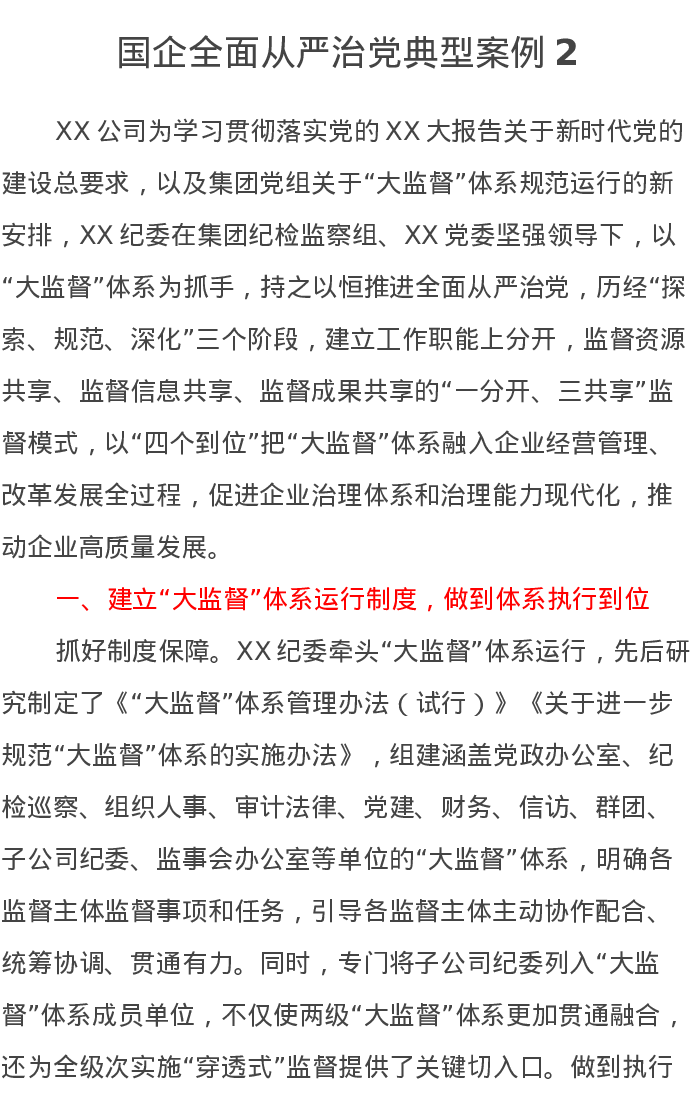 国企全面从严治党典型案例2

XX公司为学习贯彻落实党的XX大报告关于新时代党的建设总要求，以及集团党组关于“大监督”体系规范运行的新安排，XX纪委在集团纪检监察组、XX党委坚强领导下，以“大监督”体系为抓手，持之以恒推进全面从严治党，历经“探索、规范、深化”三个阶段，建立工作职能上分开，监督资源共享、监督信息共享、监督成果共享的“一分开、三共享”监督模式，以“四个到位”把“大监督”体系融入企业经营管理、改革发展全过程，促进企业治理体系和治理能力现代化，推动企业高质量发展。

一、建立“大监督”体系运行制度，做到体系执行到位

抓好制度保障。XX纪委牵头“大监督”体系运行，先后研究制定了《“大监督”体系管理办法（试行）》《关于进一步规范“大监督”体系的实施办法》，组建涵盖党政办公室、纪检巡察、组织人事、审计法律、党建、财务、信访、群团、子公司纪委、监事会办公室等单位的“大监督”体系，明确各监督主体监督事项和任务，引导各监督主体主动协作配合、统筹协调、贯通有力。同时，专门将子公司纪委列入“大监督”体系成员单位，不仅使两级“大监督”体系更加贯通融合，还为全级次实施“穿透式”监督提供了关键切入口。做到执行